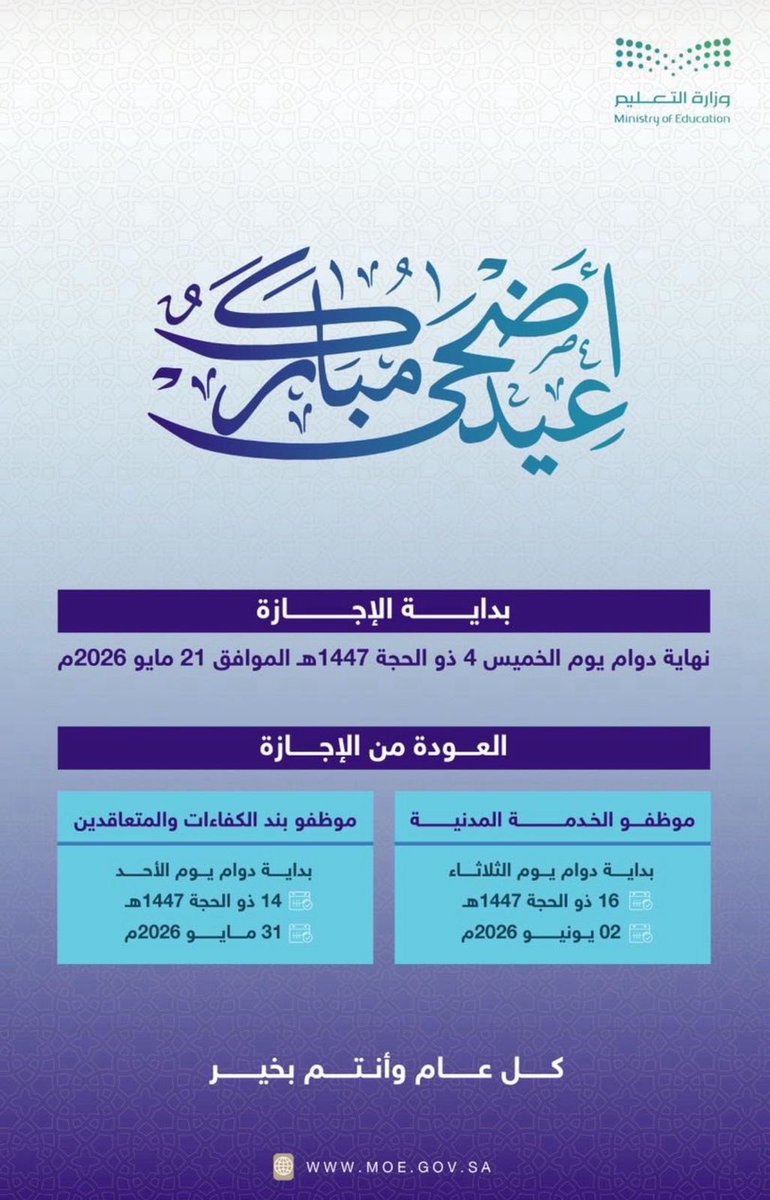 وزارة التعليم
Ministry of Education

عيد أضحى مبارك

بداية الإجازة

نهاية دوام يوم الخميس 4 ذو الحجة 1447هـ الموافق 21 مايو 2026م

العودة من الإجازة

موظفو الخدمة المدنية

بداية دوام يوم الثلاثاء
16 ذو الحجة 1447هـ
02 يونيو 2026م

موظفو بند الكفاءات والمتعاقدين

بداية دوام يوم الأحد
14 ذو الحجة 1447هـ
31 مايو 2026م

كل عام وأنتم بخير

WWW.MOE.GOV.SA